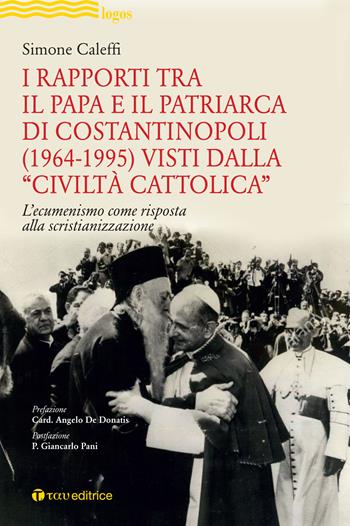 logos

Simone Caleffi

I RAPPORTI TRA IL PAPA E IL PATRIARCA DI COSTANTINOPOLI (1964-1995) VISTI DALLA "CIVILTÀ CATTOLICA"

L'ecumenismo come risposta alla scristianizzazione

Prefazione
Card. Angelo De Donatis

Postfazione
P. Giancarlo Pani

ταυ editrice